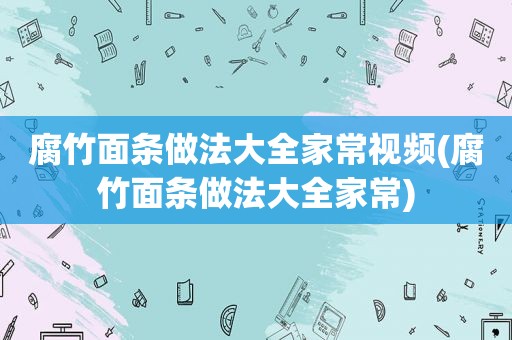 腐竹面条做法大全家常视频(腐竹面条做法大全家常)

STATIONERY